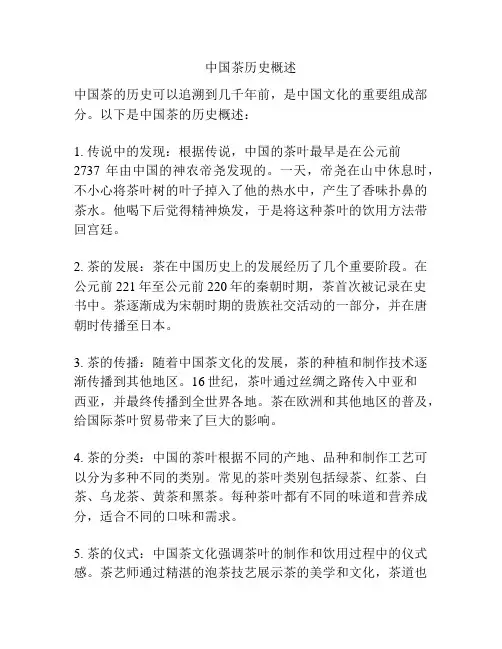 中国茶历史概述

中国茶的历史可以追溯到几千年前，是中国文化的重要组成部分。以下是中国茶的历史概述：

1. 传说中的发现：根据传说，中国的茶叶最早是在公元前 2737 年由中国的神农帝尧发现的。一天，帝尧在山中休息时，不小心将茶叶树的叶子掉入了他的热水中，产生了香味扑鼻的茶水。他喝下后觉得精神焕发，于是将这种茶叶的饮用方法带回宫廷。

2. 茶的发展：茶在中国历史上的发展经历了几个重要阶段。在公元前 221 年至公元前 220 年的秦朝时期，茶首次被记录在史书中。茶逐渐成为宋朝时期的贵族社交活动的一部分，并在唐朝时传播至日本。

3. 茶的传播：随着中国茶文化的发展，茶的种植和制作技术逐渐传播到其他地区。16 世纪，茶叶通过丝绸之路传入中亚和西亚，并最终传播到全世界各地。茶在欧洲和其他地区的普及，给国际茶叶贸易带来了巨大的影响。

4. 茶的分类：中国的茶叶根据不同的产地、品种和制作工艺可以分为多种不同的类别。常见的茶叶类别包括绿茶、红茶、白茶、乌龙茶、黄茶和黑茶。每种茶叶都有不同的味道和营养成分，适合不同的口味和需求。

5. 茶的仪式：中国茶文化强调茶叶的制作和饮用过程中的仪式感。茶艺师通过精湛的泡茶技艺展示茶的美学和文化，茶道也